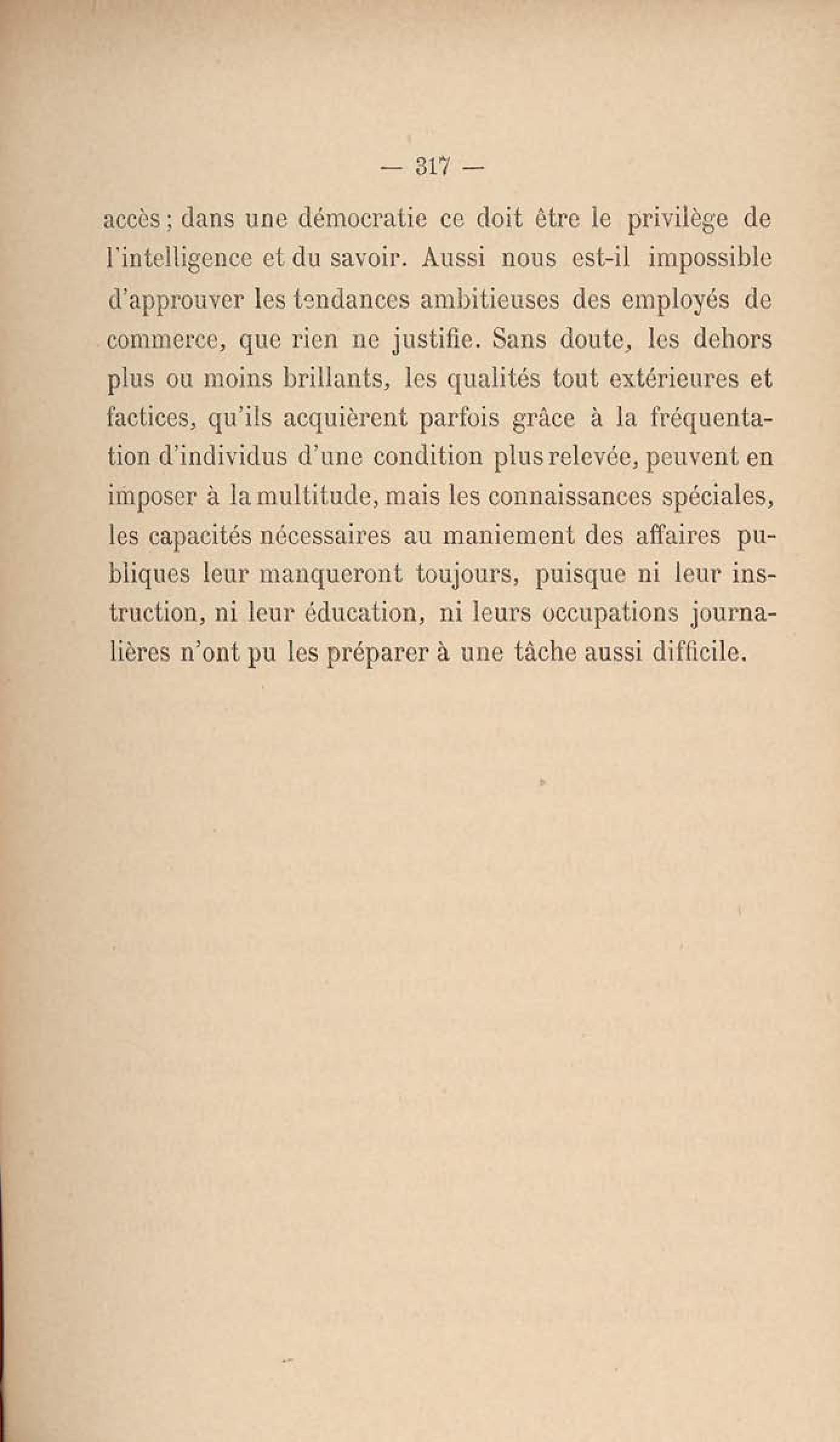 — 317 —

accès ; dans une démocratie ce doit être le privilège de l'intelligence et du savoir. Aussi nous est-il impossible d'approuver les tendances ambitieuses des employés de commerce, que rien ne justifie. Sans doute, les dehors plus ou moins brillants, les qualités tout extérieures et factices, qu'ils acquièrent parfois grâce à la fréquentation d'individus d'une condition plus relevée, peuvent en imposer à la multitude, mais les connaissances spéciales, les capacités nécessaires au maniement des affaires publiques leur manqueront toujours, puisque ni leur instruction, ni leur éducation, ni leurs occupations journalières n'ont pu les préparer à une tâche aussi difficile.